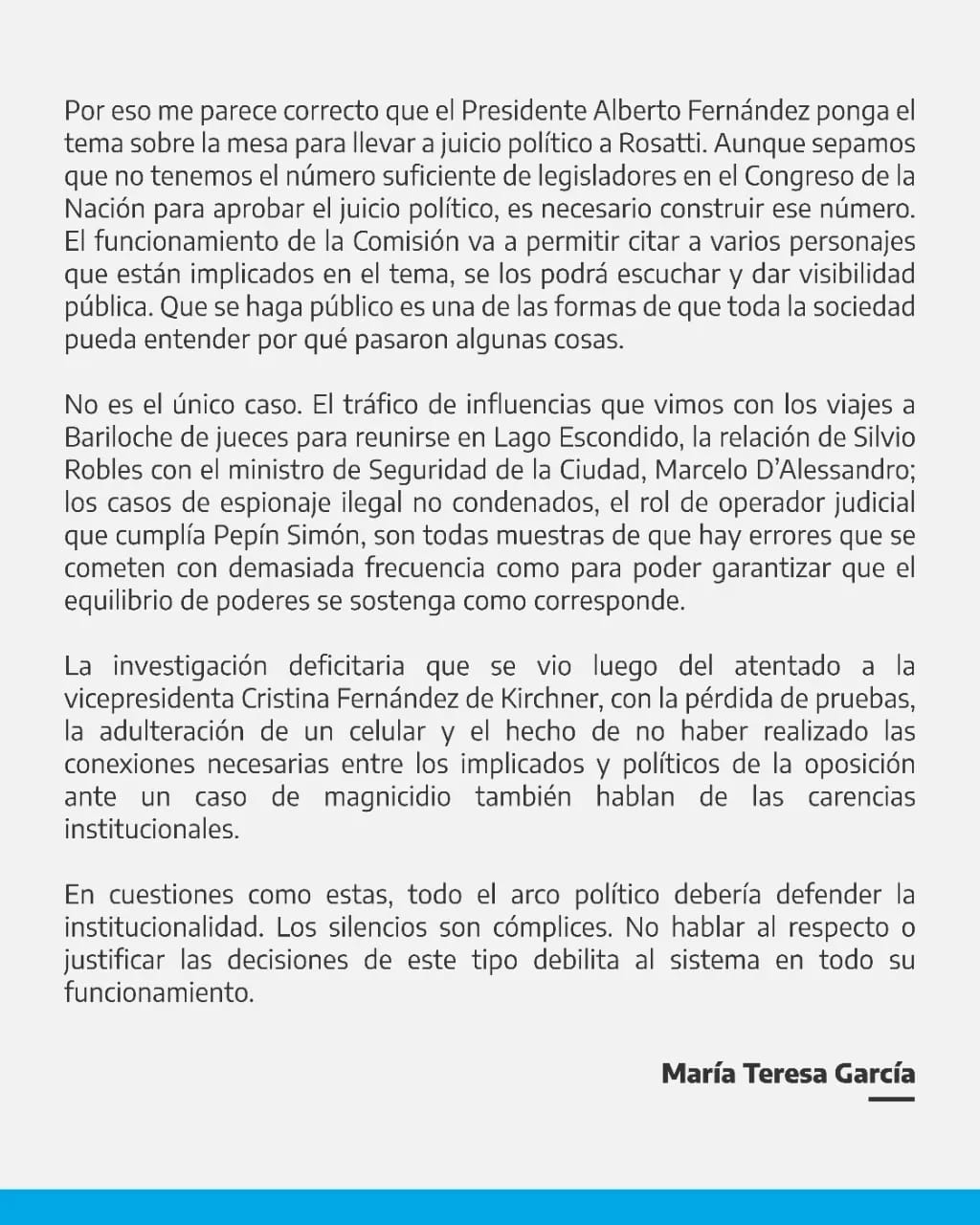 Por eso me parece correcto que el Presidente Alberto Fernández ponga el tema sobre la mesa para llevar a juicio político a Rosatti. Aunque sepamos que no tenemos el número suficiente de legisladores en el Congreso de la Nación para aprobar el juicio político, es necesario construir ese número. El funcionamiento de la Comisión va a permitir citar a varios personajes que están implicados en el tema, se los podrá escuchar y dar visibilidad pública. Que se haga público es una de las formas de que toda la sociedad pueda entender por qué pasaron algunas cosas.

No es el único caso. El tráfico de influencias que vimos con los viajes a Bariloche de jueces para reunirse en Lago Escondido, la relación de Silvio Robles con el ministro de Seguridad de la Ciudad, Marcelo D'Alessandro; los casos de espionaje ilegal no condenados, el rol de operador judicial que cumplía Pepín Simón, son todas muestras de que hay errores que se cometen con demasiada frecuencia como para poder garantizar que el equilibrio de poderes se sostenga como corresponde.

La investigación deficitaria que se vio luego del atentado a la vicepresidenta Cristina Fernández de Kirchner, con la pérdida de pruebas, la adulteración de un celular y el hecho de no haber realizado las conexiones necesarias entre los implicados y políticos de la oposición ante un caso de magnicidio también hablan de las carencias institucionales.

En cuestiones como estas, todo el arco político debería defender la institucionalidad. Los silencios son cómplices. No hablar al respecto o justificar las decisiones de este tipo debilita al sistema en todo su funcionamiento.

María Teresa García